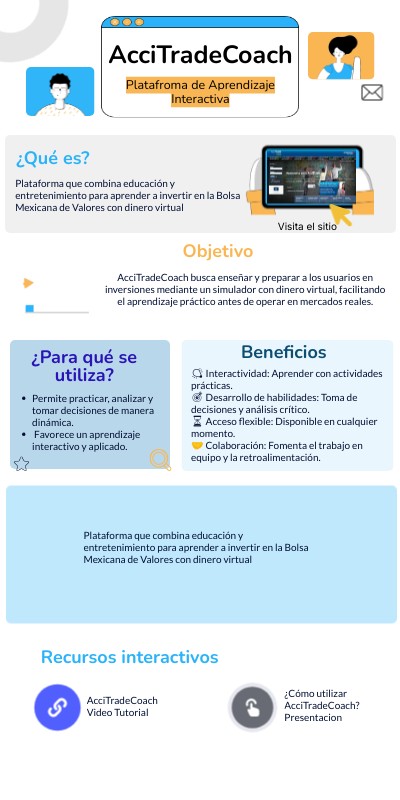 AcciTradeCoach

Plataforma de Aprendizaje Interactiva

¿Qué es?

Plataforma que combina educación y entretenimiento para aprender a invertir en la Bolsa Mexicana de Valores con dinero virtual

Visita el sitio

Objetivo

AcciTradeCoach busca enseñar y preparar a los usuarios en inversiones mediante un simulador con dinero virtual, facilitando el aprendizaje práctico antes de operar en mercados reales.

¿Para qué se utiliza?

- Permite practicar, analizar y tomar decisiones de manera dinámica.
- Favorece un aprendizaje interactivo y aplicado.

Beneficios

Interactividad: Aprender con actividades prácticas.
Desarrollo de habilidades: Toma de decisiones y análisis crítico.
Acceso flexible: Disponible en cualquier momento.
Colaboración: Fomenta el trabajo en equipo y la retroalimentación.

Plataforma que combina educación y entretenimiento para aprender a invertir en la Bolsa Mexicana de Valores con dinero virtual

Recursos interactivos

AcciTradeCoach Video Tutorial

¿Cómo utilizar AcciTradeCoach? Presentacion